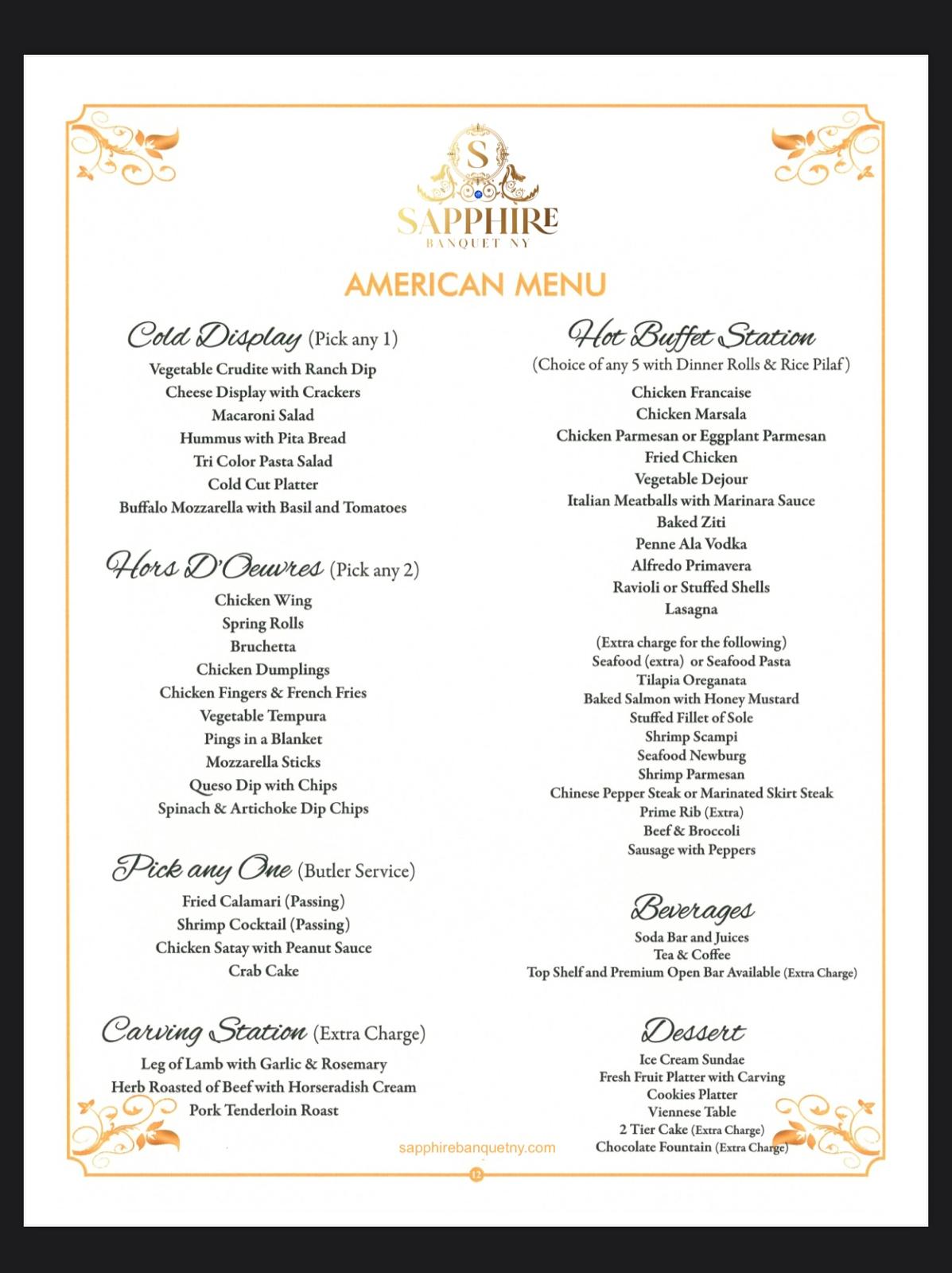 S

SAPPHIRE
BANQUET NY

AMERICAN MENU

Cold Display (Pick any 1)
Vegetable Crudite with Ranch Dip
Cheese Display with Crackers
Macaroni Salad
Hummus with Pita Bread
Tri Color Pasta Salad
Cold Cut Platter
Buffalo Mozzarella with Basil and Tomatoes

Hors D'Oeuvres (Pick any 2)
Chicken Wing
Spring Rolls
Bruchetta
Chicken Dumplings
Chicken Fingers & French Fries
Vegetable Tempura
Pings in a Blanket
Mozzarella Sticks
Queso Dip with Chips
Spinach & Artichoke Dip Chips

Pick any One (Butler Service)
Fried Calamari (Passing)
Shrimp Cocktail (Passing)
Chicken Satay with Peanut Sauce
Crab Cake

Carving Station (Extra Charge)
Leg of Lamb with Garlic & Rosemary
Herb Roasted of Beef with Horseradish Cream
Pork Tenderloin Roast

Hot Buffet Station
(Choice of any 5 with Dinner Rolls & Rice Pilaf)
Chicken Francaise
Chicken Marsala
Chicken Parmesan or Eggplant Parmesan
Fried Chicken
Vegetable Dejour
Italian Meatballs with Marinara Sauce
Baked Ziti
Penne Ala Vodka
Alfredo Primavera
Ravioli or Stuffed Shells
Lasagna

(Extra charge for the following)
Seafood (extra) or Seafood Pasta
Tilapia Oreganata
Baked Salmon with Honey Mustard
Stuffed Fillet of Sole
Shrimp Scampi
Seafood Newburg
Shrimp Parmesan
Chinese Pepper Steak or Marinated Skirt Steak
Prime Rib (Extra)
Beef & Broccoli
Sausage with Peppers

Beverages
Soda Bar and Juices
Tea & Coffee
Top Shelf and Premium Open Bar Available (Extra Charge)

Dessert
Ice Cream Sundae
Fresh Fruit Platter with Carving
Cookies Platter
Viennese Table
2 Tier Cake (Extra Charge)
Chocolate Fountain (Extra Charge)

sapphirebanquetny.com

12